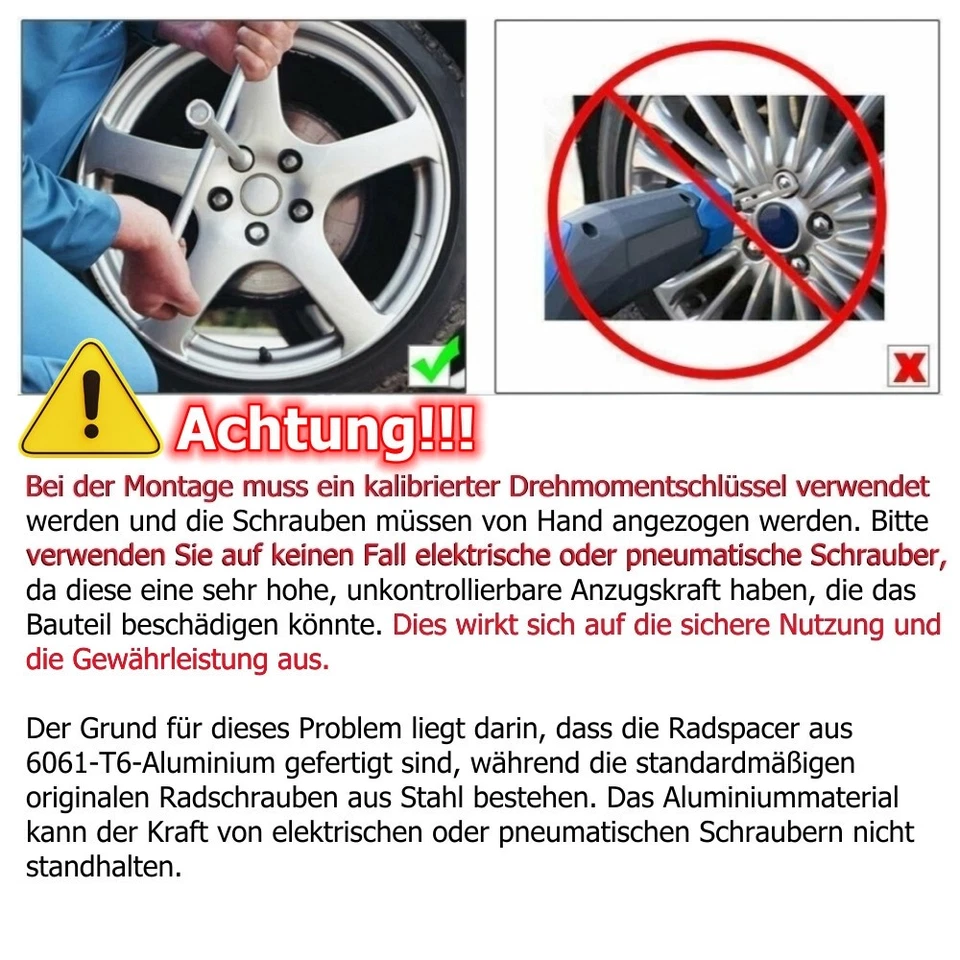 Achtung!!!

Bei der Montage muss ein kalibrierter Drehmomentschlüssel verwendet werden und die Schrauben müssen von Hand angezogen werden. Bitte verwenden Sie auf keinen Fall elektrische oder pneumatische Schrauber, da diese eine sehr hohe, unkontrollierbare Anzugskraft haben, die das Bauteil beschädigen könnte. Dies wirkt sich auf die sichere Nutzung und die Gewährleistung aus.

Der Grund für dieses Problem liegt darin, dass die Radspacer aus 6061-T6-Aluminium gefertigt sind, während die standardmäßigen originalen Radschrauben aus Stahl bestehen. Das Aluminiummaterial kann der Kraft von elektrischen oder pneumatischen Schraubern nicht standhalten.